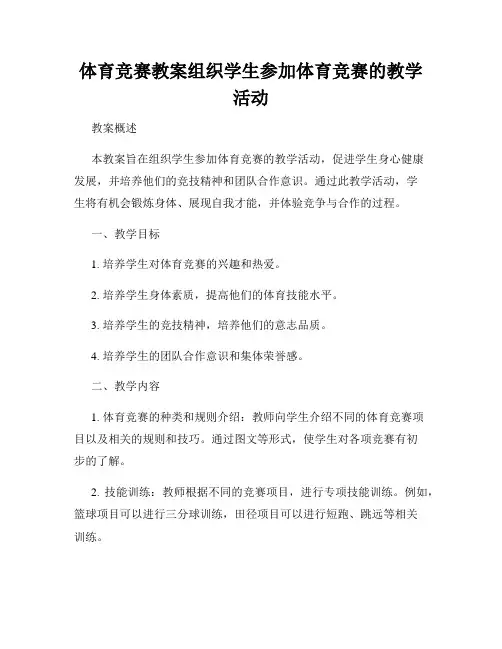 体育竞赛教案组织学生参加体育竞赛的教学活动

教案概述

本教案旨在组织学生参加体育竞赛的教学活动，促进学生身心健康发展，并培养他们的竞技精神和团队合作意识。通过此教学活动，学生将有机会锻炼身体、展现自我才能，并体验竞争与合作的过程。

一、教学目标

1. 培养学生对体育竞赛的兴趣和热爱。

2. 培养学生身体素质，提高他们的体育技能水平。

3. 培养学生的竞技精神，培养他们的意志品质。

4. 培养学生的团队合作意识和集体荣誉感。

二、教学内容

1. 体育竞赛的种类和规则介绍：教师向学生介绍不同的体育竞赛项目以及相关的规则和技巧。通过图文等形式，使学生对各项竞赛有初步的了解。

2. 技能训练：教师根据不同的竞赛项目，进行专项技能训练。例如，篮球项目可以进行三分球训练，田径项目可以进行短跑、跳远等相关训练。